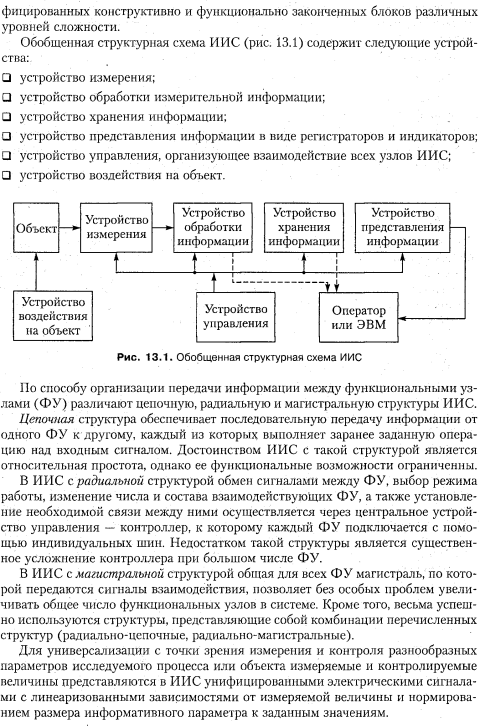 фицированных конструктивно и функционально законченных блоков различных уровней сложности.

Обобщенная структурная схема ИИС (рис. 13.1) содержит следующие устройства:
❑ устройство измерения;
❑ устройство обработки измерительной информации;
❑ устройство хранения информации;
❑ устройство представления информации в виде регистраторов и индикаторов;
❑ устройство управления, организующее взаимодействие всех узлов ИИС;
❑ устройство воздействия на объект.

Объект
Устройство измерения
Устройство обработки информации
Устройство хранения информации
Устройство представления информации
Устройство воздействия на объект
Устройство управления
Оператор или ЭВМ

Рис. 13.1. Обобщенная структурная схема ИИС

По способу организации передачи информации между функциональными узлами (ФУ) различают цепочную, радиальную и магистральную структуры ИИС.

Цепочная структура обеспечивает последовательную передачу информации от одного ФУ к другому, каждый из которых выполняет заранее заданную операцию над входным сигналом. Достоинством ИИС с такой структурой является относительная простота, однако ее функциональные возможности ограниченны.

В ИИС с радиальной структурой обмен сигналами между ФУ, выбор режима работы, изменение числа и состава взаимодействующих ФУ, а также установление необходимой связи между ними осуществляется через центральное устройство управления — контроллер, к которому каждый ФУ подключается с помощью индивидуальных шин. Недостатком такой структуры является существенное усложнение контроллера при большом числе ФУ.

В ИИС с магистральной структурой общая для всех ФУ магистраль, по которой передаются сигналы взаимодействия, позволяет без особых проблем увеличивать общее число функциональных узлов в системе. Кроме того, весьма успешно используются структуры, представляющие собой комбинации перечисленных структур (радиально-цепочные, радиально-магистральные).

Для универсализации с точки зрения измерения и контроля разнообразных параметров исследуемого процесса или объекта измеряемые и контролируемые величины представляются в ИИС унифицированными электрическими сигналами с линеаризованными зависимостями от измеряемой величины и нормированием размера информативного параметра к заданным значениям.